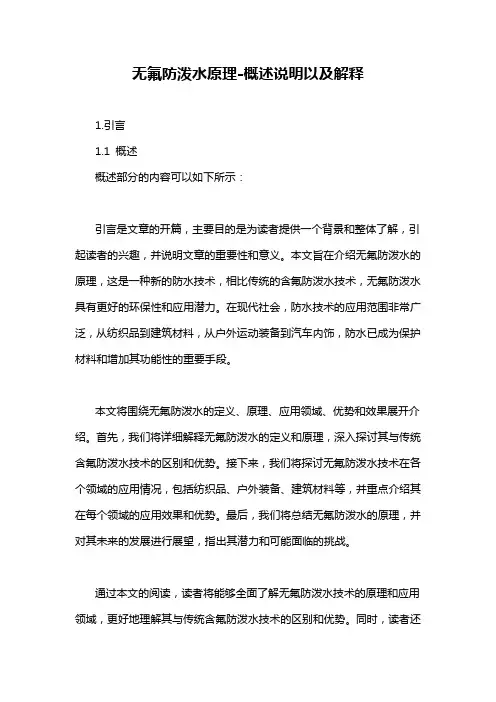 无氟防泼水原理-概述说明以及解释

1.引言

1.1 概述

概述部分的内容可以如下所示：

引言是文章的开篇，主要目的是为读者提供一个背景和整体了解，引起读者的兴趣，并说明文章的重要性和意义。本文旨在介绍无氟防泼水的原理，这是一种新的防水技术，相比传统的含氟防泼水技术，无氟防泼水具有更好的环保性和应用潜力。在现代社会，防水技术的应用范围非常广泛，从纺织品到建筑材料，从户外运动装备到汽车内饰，防水已成为保护材料和增加其功能性的重要手段。

本文将围绕无氟防泼水的定义、原理、应用领域、优势和效果展开介绍。首先，我们将详细解释无氟防泼水的定义和原理，深入探讨其与传统含氟防泼水技术的区别和优势。接下来，我们将探讨无氟防泼水技术在各个领域的应用情况，包括纺织品、户外装备、建筑材料等，并重点介绍其在每个领域的应用效果和优势。最后，我们将总结无氟防泼水的原理，并对其未来的发展进行展望，指出其潜力和可能面临的挑战。

通过本文的阅读，读者将能够全面了解无氟防泼水技术的原理和应用领域，更好地理解其与传统含氟防泼水技术的区别和优势。同时，读者还